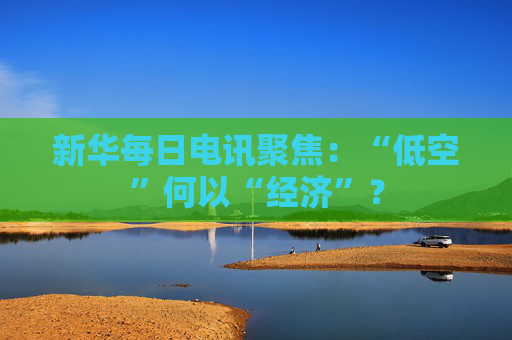 新华每日电讯聚焦：“低空”何以“经济”？